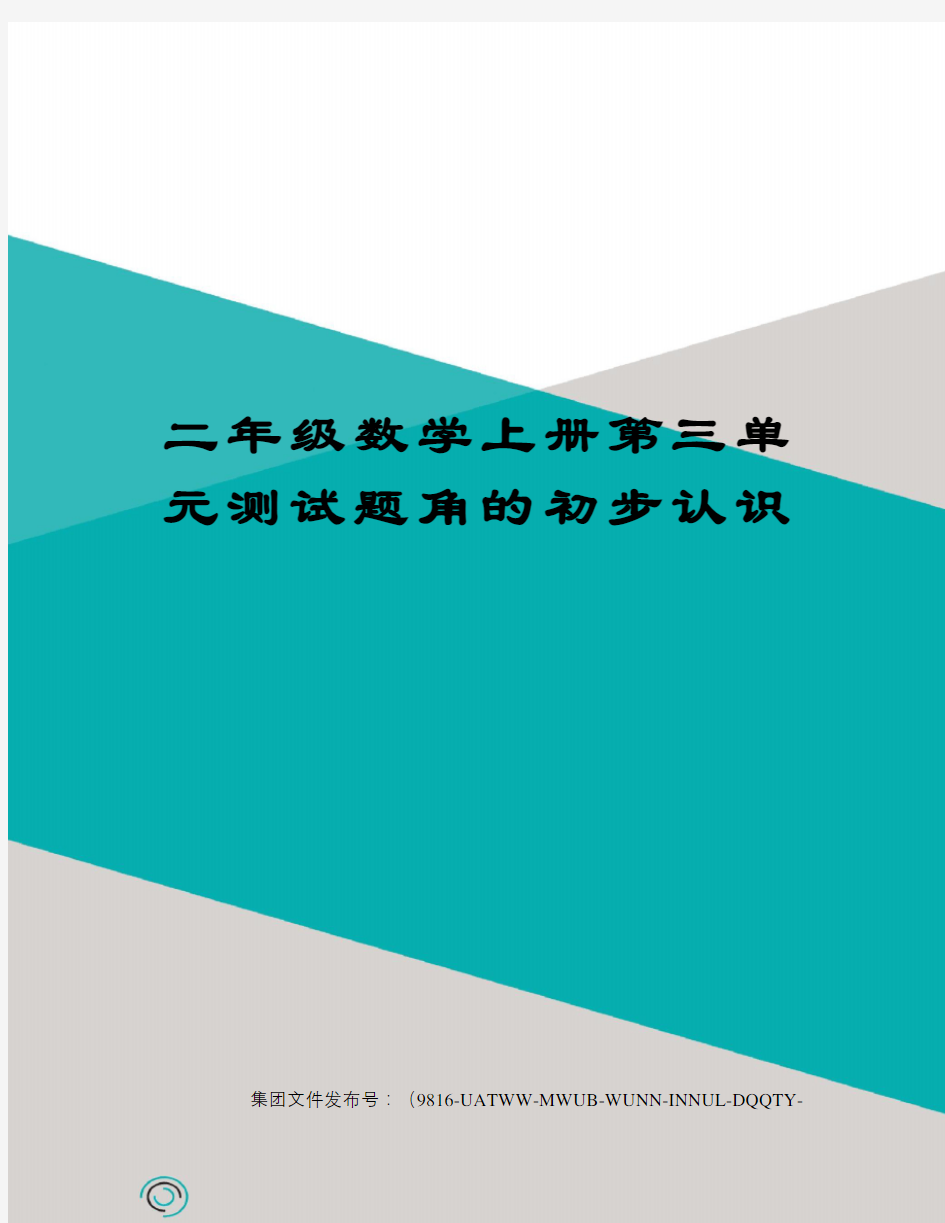 二年级数学上册第三单元测试题角的初步认识

集团文件发布号：（9816-UATWW-MWUB-WUNN-INNUL-DQQTY-